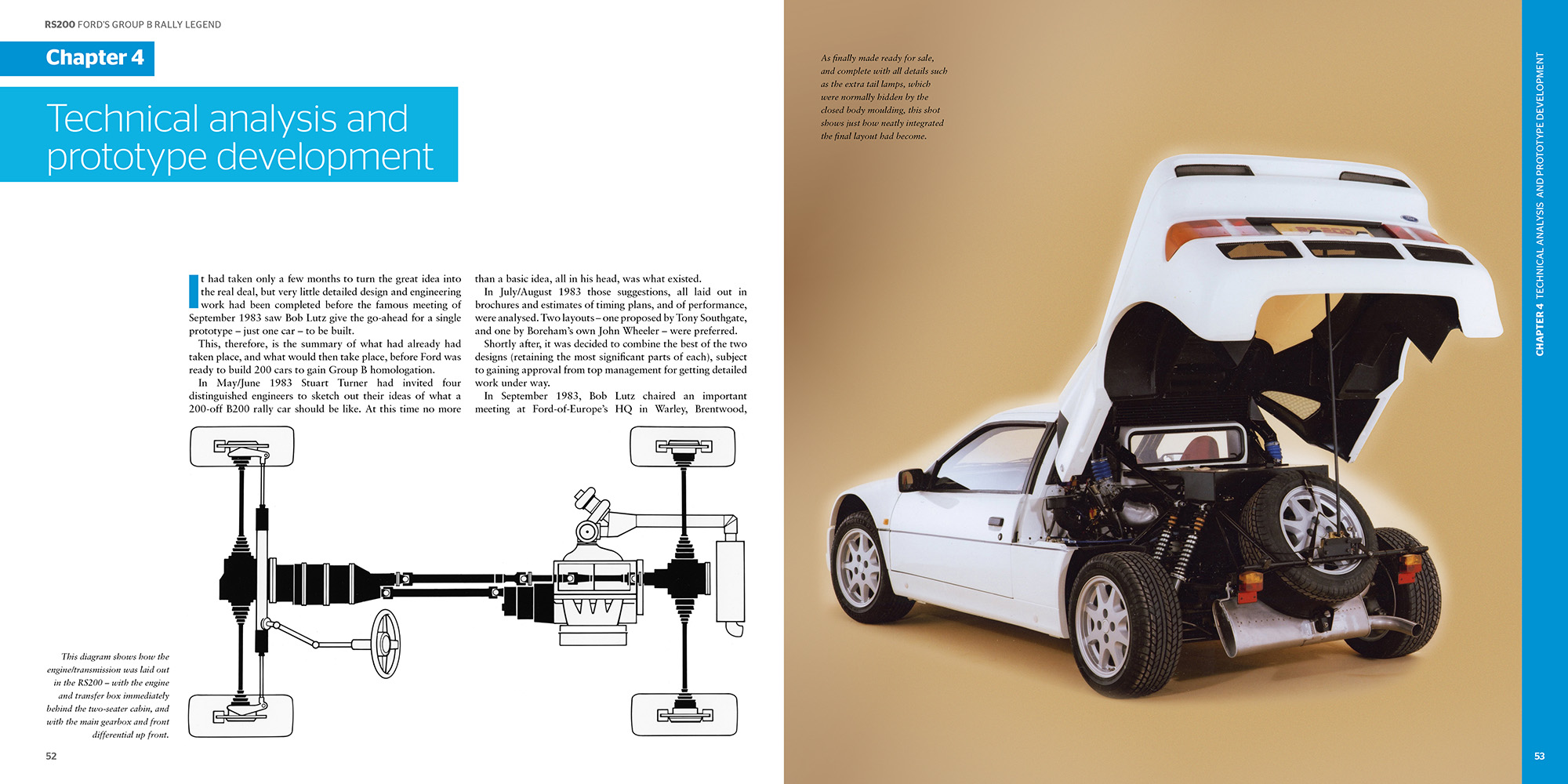 RS200 FORD'S GROUP B RALLY LEGEND

Chapter 4

Technical analysis and prototype development

It had taken only a few months to turn the great idea into the real deal, but very little detailed design and engineering work had been completed before the famous meeting of September 1983 saw Bob Lutz give the go-ahead for a single prototype – just one car – to be built.

This, therefore, is the summary of what had already had taken place, and what would then take place, before Ford was ready to build 200 cars to gain Group B homologation.

In May/June 1983 Stuart Turner had invited four distinguished engineers to sketch out their ideas of what a 200-off B200 rally car should be like. At this time no more than a basic idea, all in his head, was what existed.

In July/August 1983 those suggestions, all laid out in brochures and estimates of timing plans, and of performance, were analysed. Two layouts – one proposed by Tony Southgate, and one by Boreham's own John Wheeler – were preferred.

Shortly after, it was decided to combine the best of the two designs (retaining the most significant parts of each), subject to gaining approval from top management for getting detailed work under way.

In September 1983, Bob Lutz chaired an important meeting at Ford-of-Europe's HQ in Warley, Brentwood,

This diagram shows how the engine/transmission was laid out in the RS200 – with the engine and transfer box immediately behind the two-seater cabin, and with the main gearbox and front differential up front.

52

As finally made ready for sale, and complete with all details such as the extra tail lamps, which were normally hidden by the closed body moulding, this shot shows just how neatly integrated the final layout had become.

CHAPTER 4 TECHNICAL ANALYSIS AND PROTOTYPE DEVELOPMENT

53